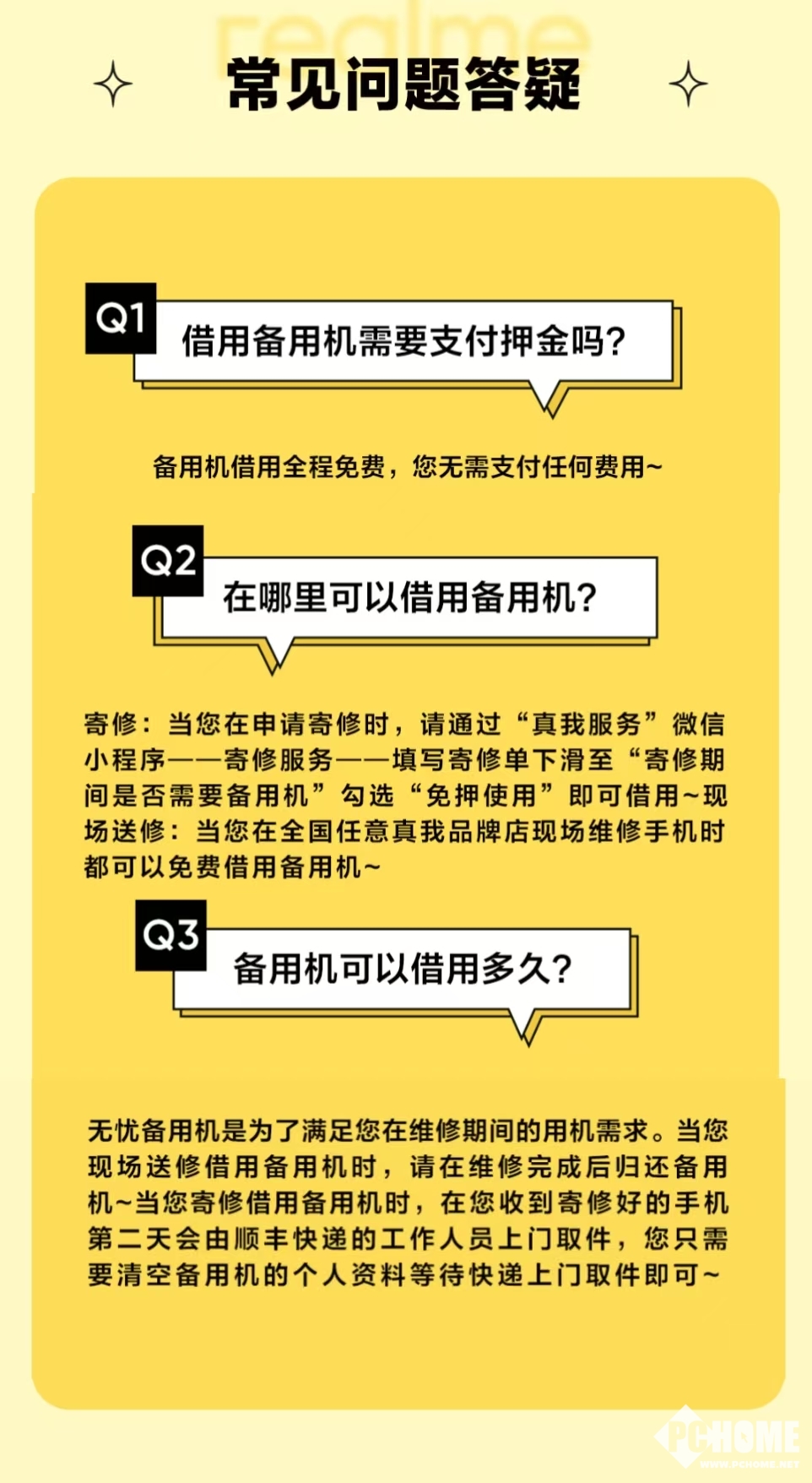 realme

常见问题答疑

Q1 借用备用机需要支付押金吗?

备用机借用全程免费，您无需支付任何费用~

Q2 在哪里可以借用备用机?

寄修：当您在申请寄修时，请通过“真我服务”微信小程序——寄修服务——填写寄修单下滑至“寄修期间是否需要备用机”勾选“免押使用”即可借用~现场送修：当您在全国任意真我品牌店现场维修手机时都可以免费借用备用机~

Q3 备用机可以借用多久?

无忧备用机是为了满足您在维修期间的用机需求。当您现场送修借用备用机时，请在维修完成后归还备用机~当您寄修借用备用机时，在您收到寄修好的手机第二天会由顺丰快递的工作人员上门取件，您只需要清空备用机的个人资料等待快递上门取件即可~

PCHOME
WWW.PCHOME.NET